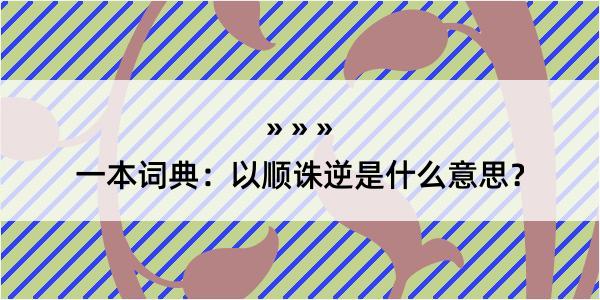 » » »

一本词典：以顺诛逆是什么意思？